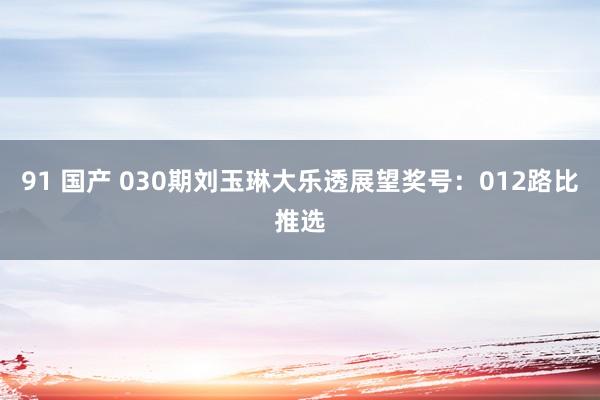 91 国产 030期刘玉琳大乐透展望奖号：012路比推选